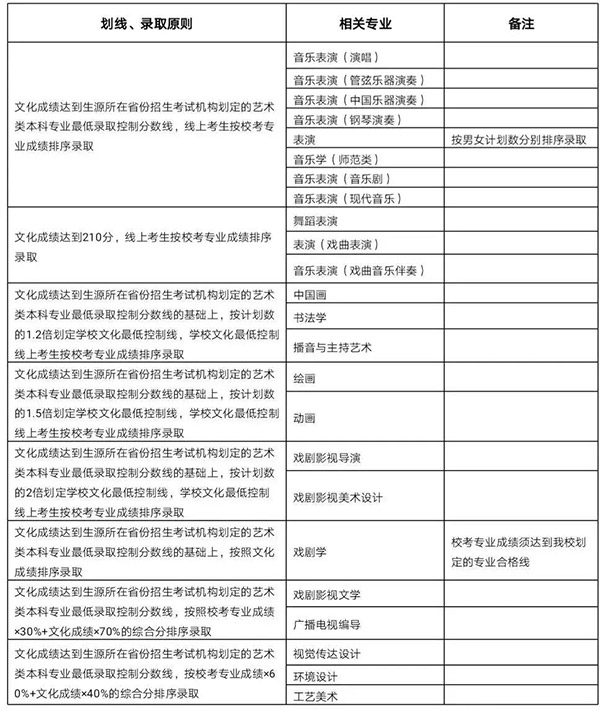 | 划线、录取原则 | 相关专业 | 备注 |
|---|---|---|
| 文化成绩达到生源所在省份招生考试机构划定的艺术类本科专业最低录取控制分数线，线上考生按校考专业成绩排序录取 | 音乐表演（演唱） | |
| | 音乐表演（管弦乐器演奏） | |
| | 音乐表演（中国乐器演奏） | |
| | 音乐表演（钢琴演奏） | |
| | 表演 | 按男女计划数分别排序录取 |
| | 音乐学（师范类） | |
| | 音乐表演（音乐剧） | |
| | 音乐表演（现代音乐） | |
| 文化成绩达到210分，线上考生按校考专业成绩排序录取 | 舞蹈表演 | |
| | 表演（戏曲表演） | |
| | 音乐表演（戏曲音乐伴奏） | |
| 文化成绩达到生源所在省份招生考试机构划定的艺术类本科专业最低录取控制分数线的基础上，按计划数的1.2倍划定学校文化最低控制线，学校文化最低控制线上考生按校考专业成绩排序录取 | 中国画 | |
| | 书法学 | |
| | 播音与主持艺术 | |
| 文化成绩达到生源所在省份招生考试机构划定的艺术类本科专业最低录取控制分数线的基础上，按计划数的1.5倍划定学校文化最低控制线，学校文化最低控制线上考生按校考专业成绩排序录取 | 绘画 | |
| | 动画 | |
| 文化成绩达到生源所在省份招生考试机构划定的艺术类本科专业最低录取控制分数线的基础上，按计划数的2倍划定学校文化最低控制线，学校文化最低控制线上考生按校考专业成绩排序录取 | 戏剧影视导演 | |
| | 戏剧影视美术设计 | |
| 文化成绩达到生源所在省份招生考试机构划定的艺术类本科专业最低录取控制分数线的基础上，按照文化成绩排序录取 | 戏剧学 | 校考专业成绩须达到我校划定的专业合格线 |
| 文化成绩达到生源所在省份招生考试机构划定的艺术类本科专业最低录取控制分数线，按照校考专业成绩×30%+文化成绩×70%的综合分排序录取 | 戏剧影视文学 | |
| | 广播电视编导 | |
| 文化成绩达到生源所在省份招生考试机构划定的艺术类本科专业最低录取控制分数线，按校考专业成绩×60%+文化成绩×40%的综合分排序录取 | 视觉传达设计 | |
| | 环境设计 | |
| | 工艺美术 | |